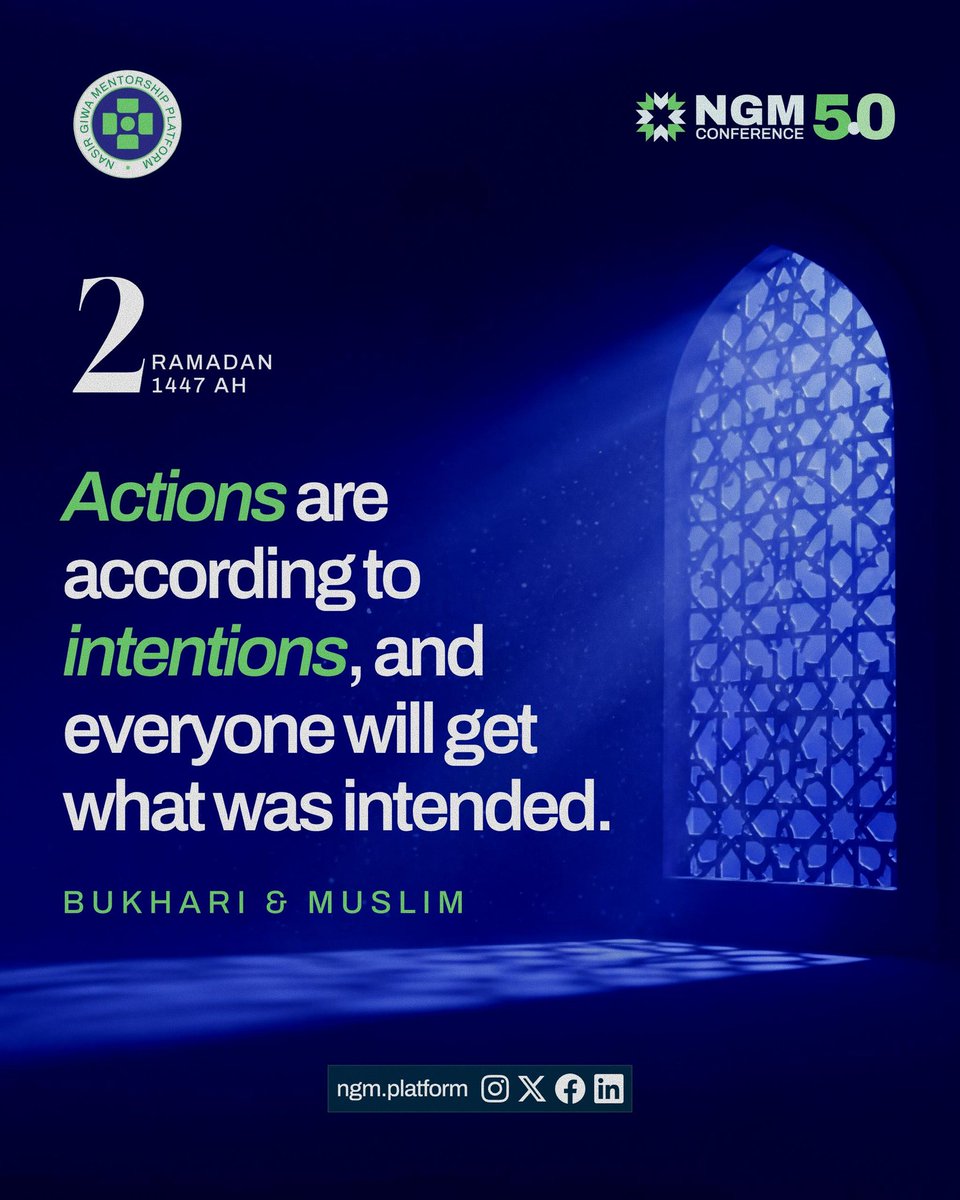 NASIR GIWA MENTORSHIP PLATFORM

NGM CONFERENCE 5.0

2 RAMADAN 1447 AH

Actions are according to intentions, and everyone will get what was intended.

BUKHARI & MUSLIM

ngm.platform